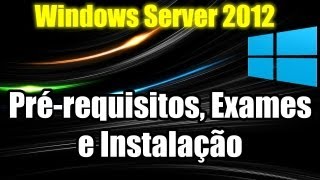 Windows Server 2012

Pré-requisitos, Exames e Instalação